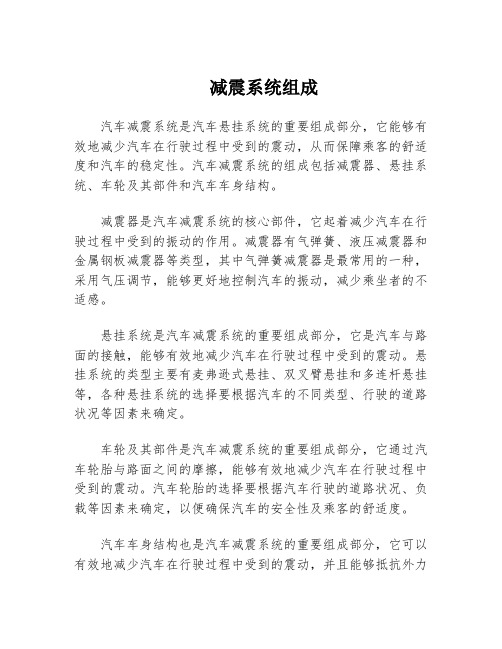 减震系统组成

汽车减震系统是汽车悬挂系统的重要组成部分，它能够有效地减少汽车在行驶过程中受到的震动，从而保障乘客的舒适度和汽车的稳定性。汽车减震系统的组成包括减震器、悬挂系统、车轮及其部件和汽车车身结构。

减震器是汽车减震系统的核心部件，它起着减少汽车在行驶过程中受到的振动的作用。减震器有气弹簧、液压减震器和金属钢板减震器等类型，其中气弹簧减震器是最常用的一种，采用气压调节，能够更好地控制汽车的振动，减少乘坐者的不适感。

悬挂系统是汽车减震系统的重要组成部分，它是汽车与路面的接触，能够有效地减少汽车在行驶过程中受到的震动。悬挂系统的类型主要有麦弗逊式悬挂、双叉臂悬挂和多连杆悬挂等，各种悬挂系统的选择要根据汽车的不同类型、行驶的道路状况等因素来确定。

车轮及其部件是汽车减震系统的重要组成部分，它通过汽车轮胎与路面之间的摩擦，能够有效地减少汽车在行驶过程中受到的震动。汽车轮胎的选择要根据汽车行驶的道路状况、负载等因素来确定，以便确保汽车的安全性及乘客的舒适度。

汽车车身结构也是汽车减震系统的重要组成部分，它可以有效地减少汽车在行驶过程中受到的震动，并且能够抵抗外力